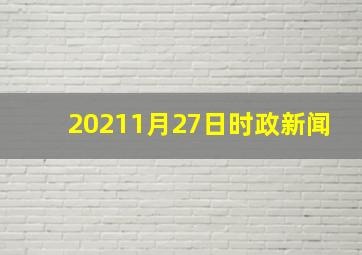 20211月27日时政新闻